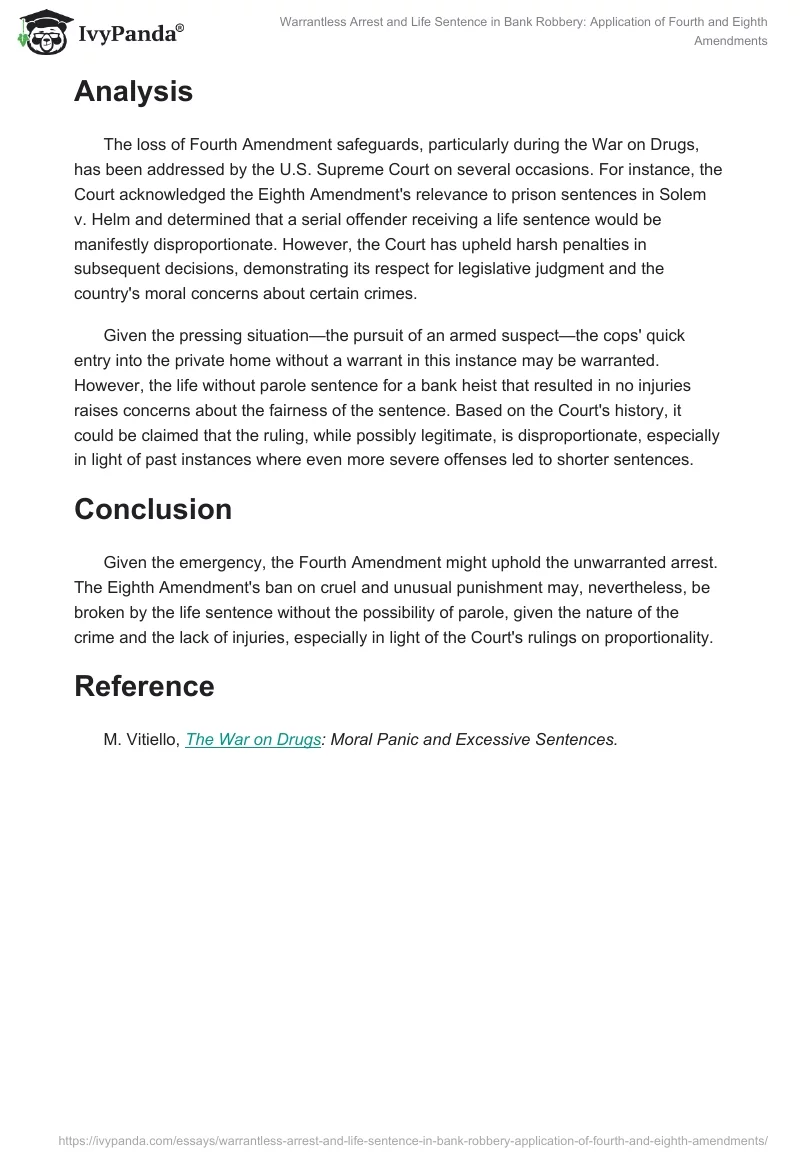 IvyPanda®

Warrantless Arrest and Life Sentence in Bank Robbery: Application of Fourth and Eighth Amendments

Analysis

The loss of Fourth Amendment safeguards, particularly during the War on Drugs, has been addressed by the U.S. Supreme Court on several occasions. For instance, the Court acknowledged the Eighth Amendment's relevance to prison sentences in Solem v. Helm and determined that a serial offender receiving a life sentence would be manifestly disproportionate. However, the Court has upheld harsh penalties in subsequent decisions, demonstrating its respect for legislative judgment and the country's moral concerns about certain crimes.

Given the pressing situation—the pursuit of an armed suspect—the cops' quick entry into the private home without a warrant in this instance may be warranted. However, the life without parole sentence for a bank heist that resulted in no injuries raises concerns about the fairness of the sentence. Based on the Court's history, it could be claimed that the ruling, while possibly legitimate, is disproportionate, especially in light of past instances where even more severe offenses led to shorter sentences.

Conclusion

Given the emergency, the Fourth Amendment might uphold the unwarranted arrest. The Eighth Amendment's ban on cruel and unusual punishment may, nevertheless, be broken by the life sentence without the possibility of parole, given the nature of the crime and the lack of injuries, especially in light of the Court's rulings on proportionality.

Reference

M. Vitiello, The War on Drugs: Moral Panic and Excessive Sentences.

https://ivypanda.com/essays/warrantless-arrest-and-life-sentence-in-bank-robbery-application-of-fourth-and-eighth-amendments/